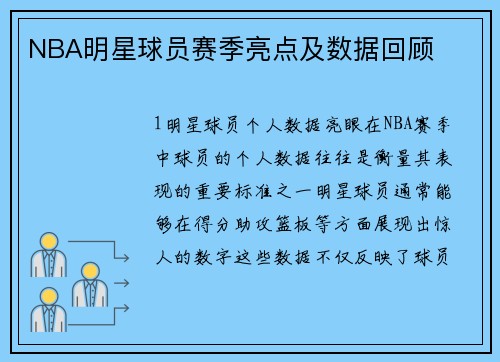 NBA明星球员赛季亮点及数据回顾

1明星球员个人数据亮眼在NBA赛季中球员的个人数据往往是衡量其表现的重要标准之一明星球员通常能够在得分助攻篮板等方面展现出惊人的数字这些数据不仅反映了球员